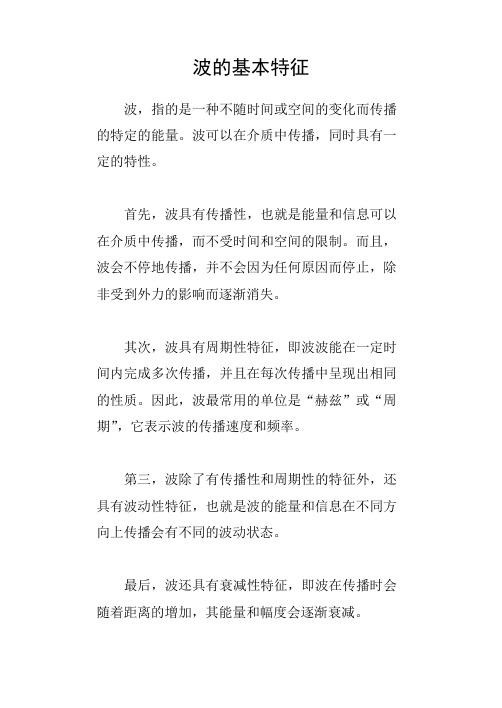 波的基本特征

波，指的是一种不随时间或空间的变化而传播的特定的能量。波可以在介质中传播，同时具有一定的特性。

首先，波具有传播性，也就是能量和信息可以在介质中传播，而不受时间和空间的限制。而且，波会不停地传播，并不会因为任何原因而停止，除非受到外力的影响而逐渐消失。

其次，波具有周期性特征，即波波能在一定时间内完成多次传播，并且在每次传播中呈现出相同的性质。因此，波最常用的单位是“赫兹”或“周期”，它表示波的传播速度和频率。

第三，波除了有传播性和周期性的特征外，还具有波动性特征，也就是波的能量和信息在不同方向上传播会有不同的波动状态。

最后，波还具有衰减性特征，即波在传播时会随着距离的增加，其能量和幅度会逐渐衰减。